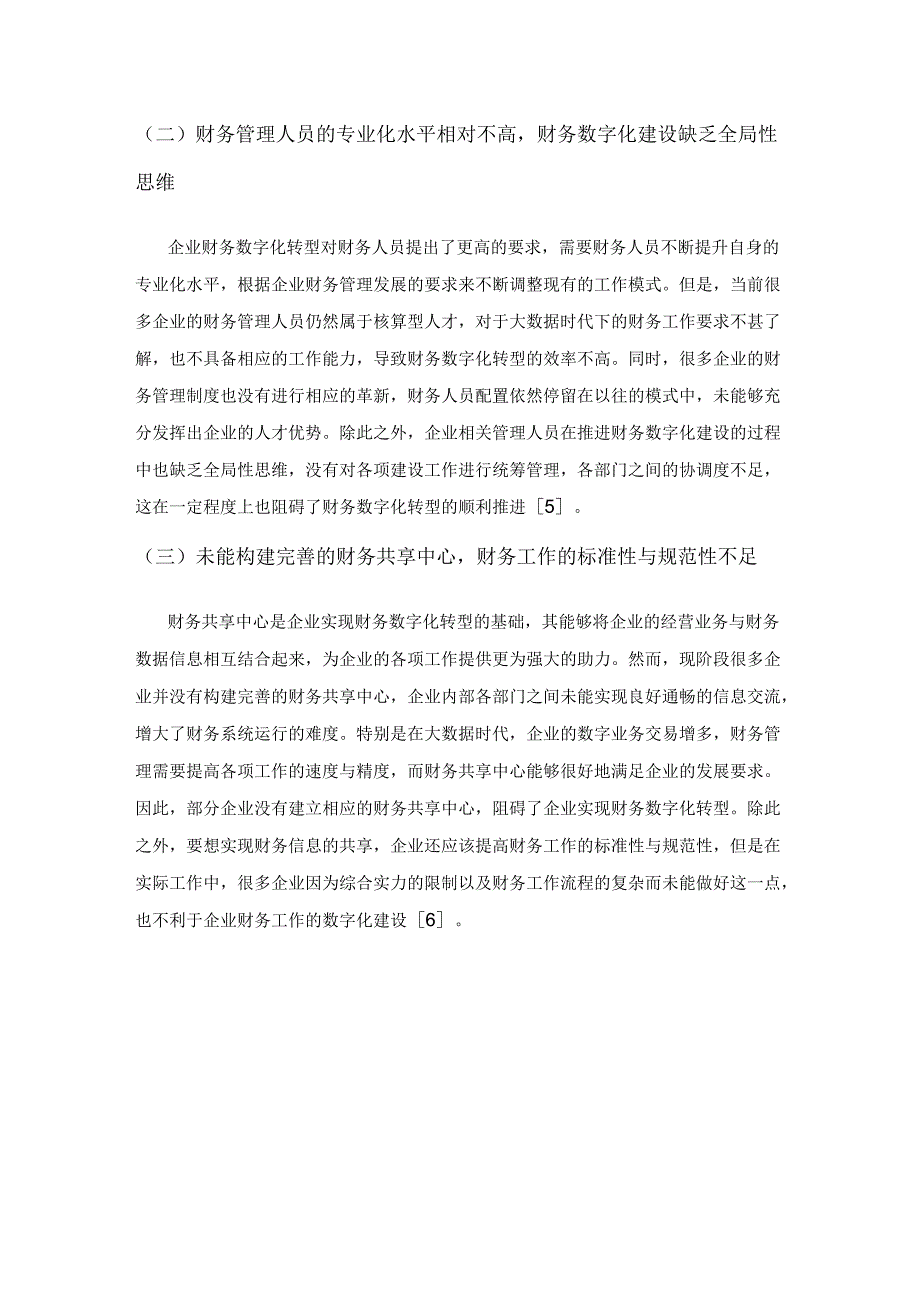 （二）财务管理人员的专业化水平相对不高，财务数字化建设缺乏全局性思维

企业财务数字化转型对财务人员提出了更高的要求，需要财务人员不断提升自身的专业化水平，根据企业财务管理发展的要求来不断调整现有的工作模式。但是，当前很多企业的财务管理人员仍然属于核算型人才，对于大数据时代下的财务工作要求不甚了解，也不具备相应的工作能力，导致财务数字化转型的效率不高。同时，很多企业的财务管理制度也没有进行相应的革新，财务人员配置依然停留在以往的模式中，未能够充分发挥出企业的人才优势。除此之外，企业相关管理人员在推进财务数字化建设的过程中也缺乏全局性思维，没有对各项建设工作进行统筹管理，各部门之间的协调度不足，这在一定程度上也阻碍了财务数字化转型的顺利推进［5］。

（三）未能构建完善的财务共享中心，财务工作的标准性与规范性不足

财务共享中心是企业实现财务数字化转型的基础，其能够将企业的经营业务与财务数据信息相互结合起来，为企业的各项工作提供更为强大的助力。然而，现阶段很多企业并没有构建完善的财务共享中心，企业内部各部门之间未能实现良好通畅的信息交流，增大了财务系统运行的难度。特别是在大数据时代，企业的数字业务交易增多，财务管理需要提高各项工作的速度与精度，而财务共享中心能够很好地满足企业的发展要求。因此，部分企业没有建立相应的财务共享中心，阻碍了企业实现财务数字化转型。除此之外，要想实现财务信息的共享，企业还应该提高财务工作的标准性与规范性，但是在实际工作中，很多企业因为综合实力的限制以及财务工作流程的复杂而未能做好这一点，也不利于企业财务工作的数字化建设［6］。